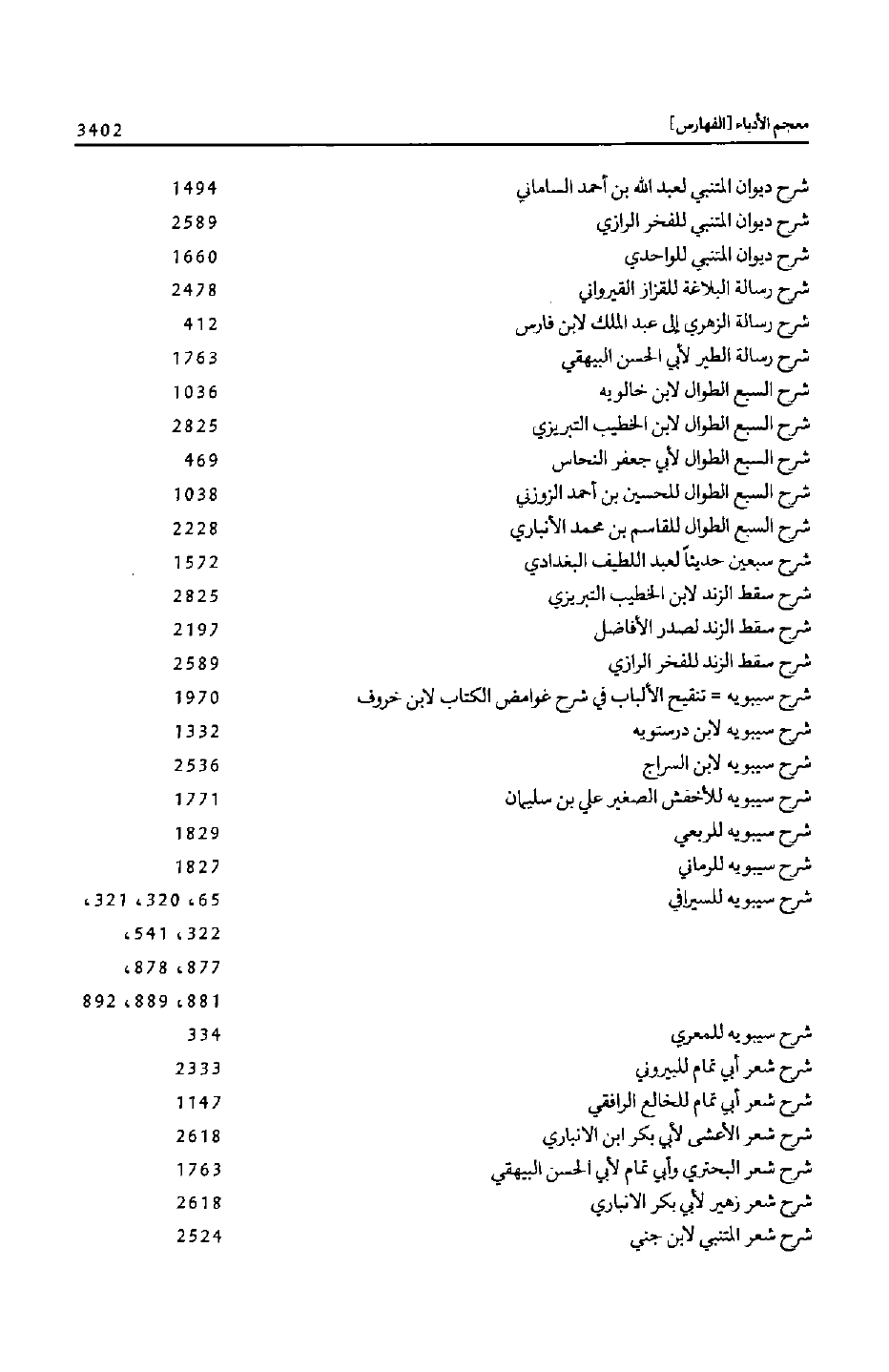 معجم الأدباء [الفهارس] 3402

شرح ديوان المتنبي لعبد الله بن أحمد الساماني 1494
شرح ديوان المتنبي للفخر الرازي 2589
شرح ديوان المتنبي للواحدي 1660
شرح رسالة البلاغة للقزاز القيرواني 2478
شرح رسالة الزهري إلى عبد الملك لابن فارس 412
شرح رسالة الطير لأبي الحسن البيهقي 1763
شرح السبع الطوال لابن خالويه 1036
شرح السبع الطوال لابن الخطيب التبريزي 2825
شرح السبع الطوال لأبي جعفر النحاس 469
شرح السبع الطوال للحسين بن أحمد الزوزني 1038
شرح السبع الطوال للقاسم بن محمد الأنباري 2228
شرح سبعين حديثاً لعبد اللطيف البغدادي 1572
شرح سقط الزند لابن الخطيب التبريزي 2825
شرح سقط الزند لصدر الأفاضل 2197
شرح سقط الزند للفخر الرازي 2589
شرح سيبويه = تنقيح الألباب في شرح غوامض الكتاب لابن خروف 1970
شرح سيبويه لابن درستويه 1332
شرح سيبويه لابن السراج 2536
شرح سيبويه للأخفش الصغير علي بن سليمان 1771
شرح سيبويه للربعي 1829
شرح سيبويه للرماني 1827
شرح سيبويه للسيرافي 65، 320، 321، 322، 541، 877، 878، 881، 889، 892
شرح سيبويه للمعري 334
شرح شعر أبي تمام للبيروني 2333
شرح شعر أبي تمام للخالع الرافقي 1147
شرح شعر الأعشى لأبي بكر ابن الانباري 2618
شرح شعر البحتري وأبي تمام لأبي الحسن البيهقي 1763
شرح شعر زهير لأبي بكر الانباري 2618
شرح شعر المتنبي لابن جني 2524